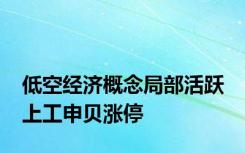 低空经济概念局部活跃
上工申贝涨停